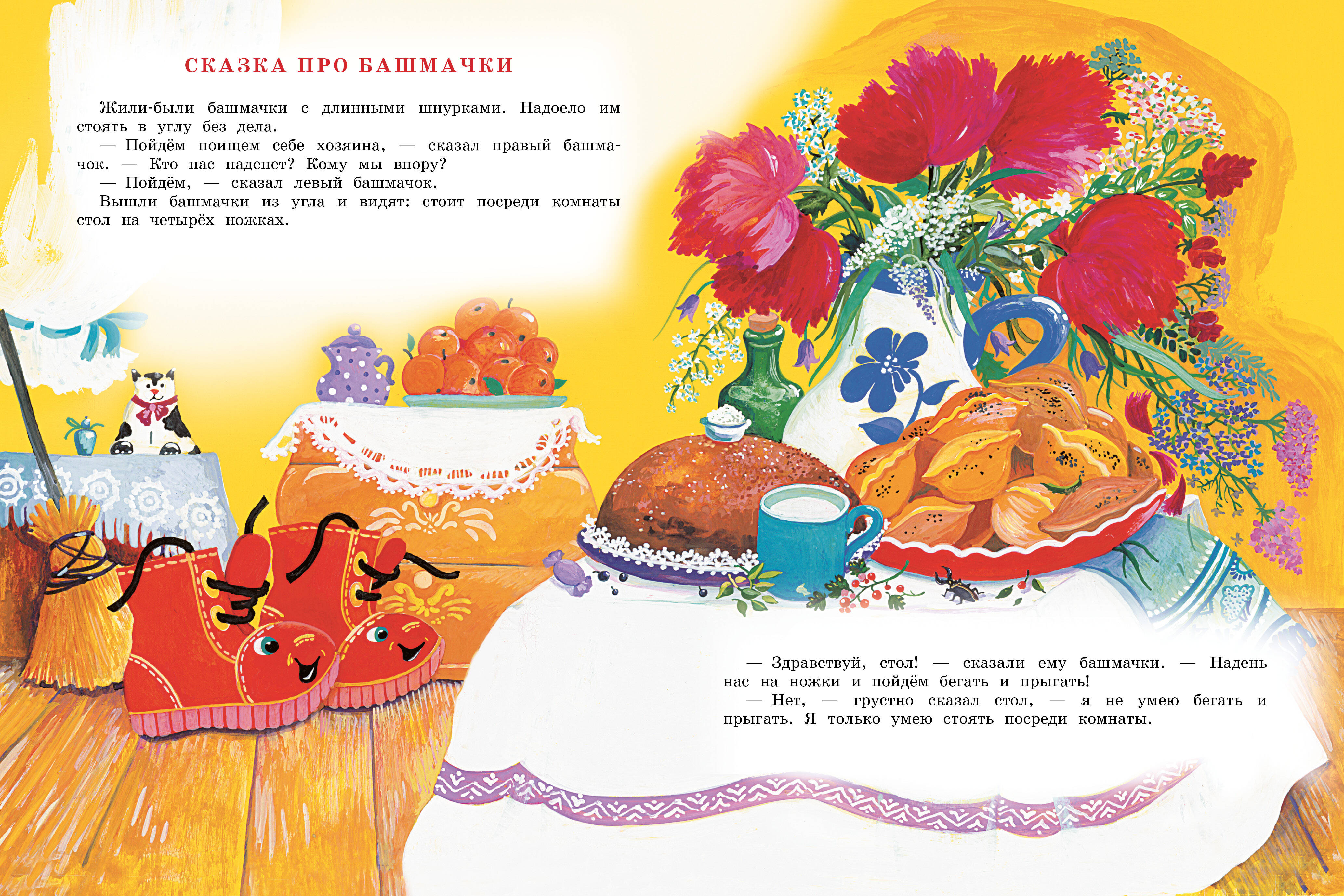 СКАЗКА ПРО БАШМАЧКИ

Жили-были башмачки с длинными шнурками. Надоело им стоять в углу без дела.

— Пойдём поищем себе хозяина, — сказал правый башмачок. — Кто нас наденет? Кому мы впору?

— Пойдём, — сказал левый башмачок.

Вышли башмачки из угла и видят: стоит посреди комнаты стол на четырёх ножках.

— Здравствуй, стол! — сказали ему башмачки. — Надень нас на ножки и пойдём бегать и прыгать!

— Нет, — грустно сказал стол, — я не умею бегать и прыгать. Я только умею стоять посреди комнаты.